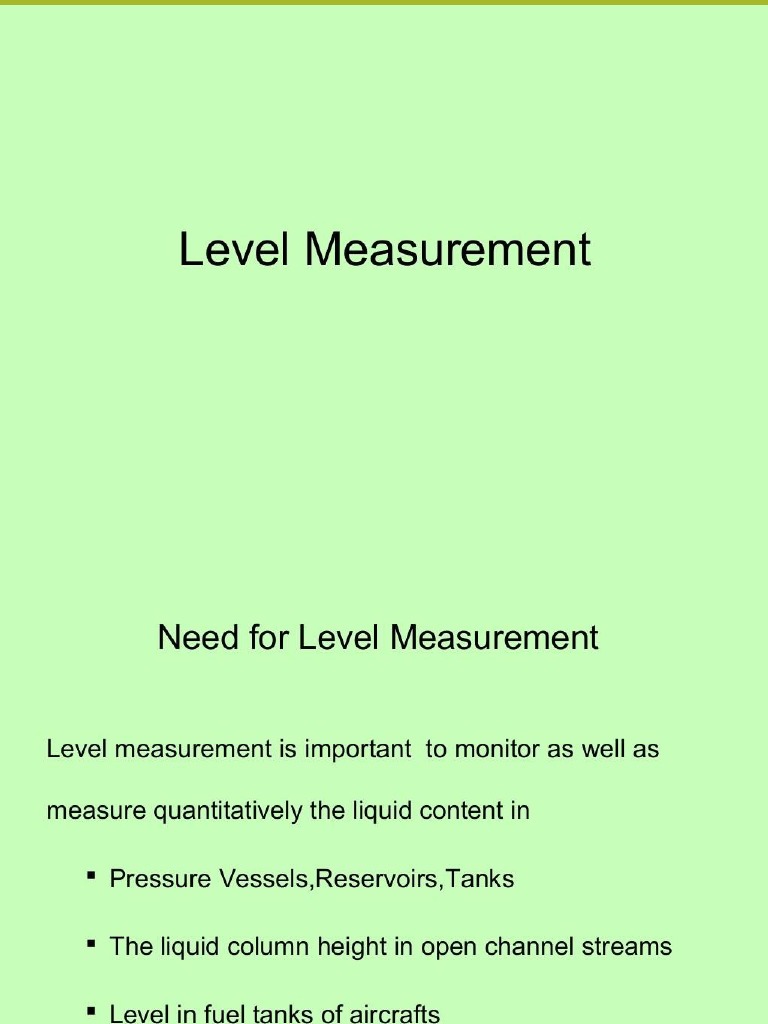 Level Measurement

Need for Level Measurement

Level measurement is important to monitor as well as measure quantitatively the liquid content in

• Pressure Vessels,Reservoirs,Tanks

• The liquid column height in open channel streams

• Level in fuel tanks of aircrafts